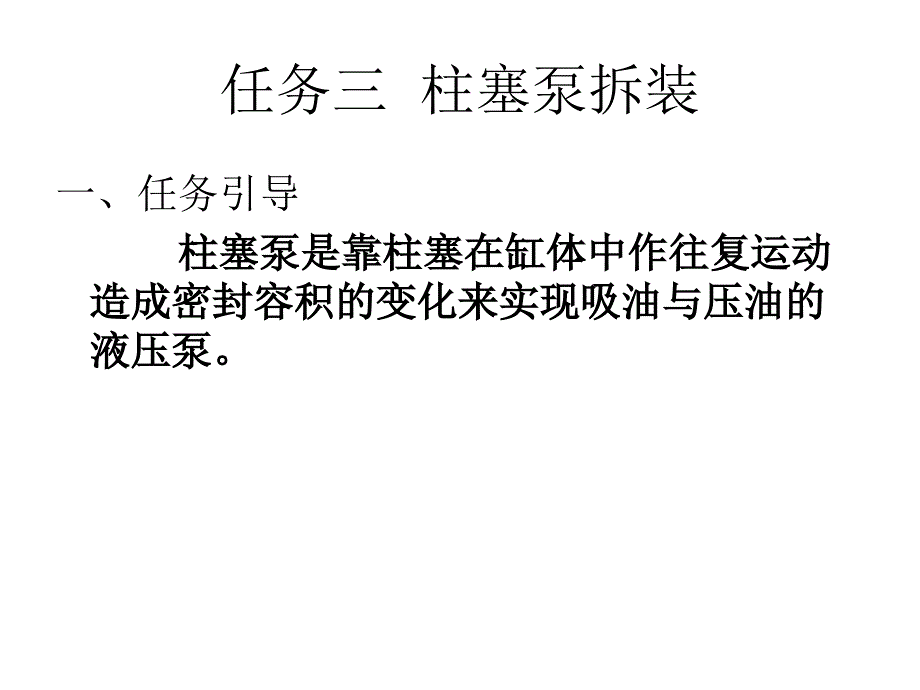 任务三 柱塞泵拆装

一、任务引导

柱塞泵是靠柱塞在缸体中作往复运动造成密封容积的变化来实现吸油与压油的液压泵。